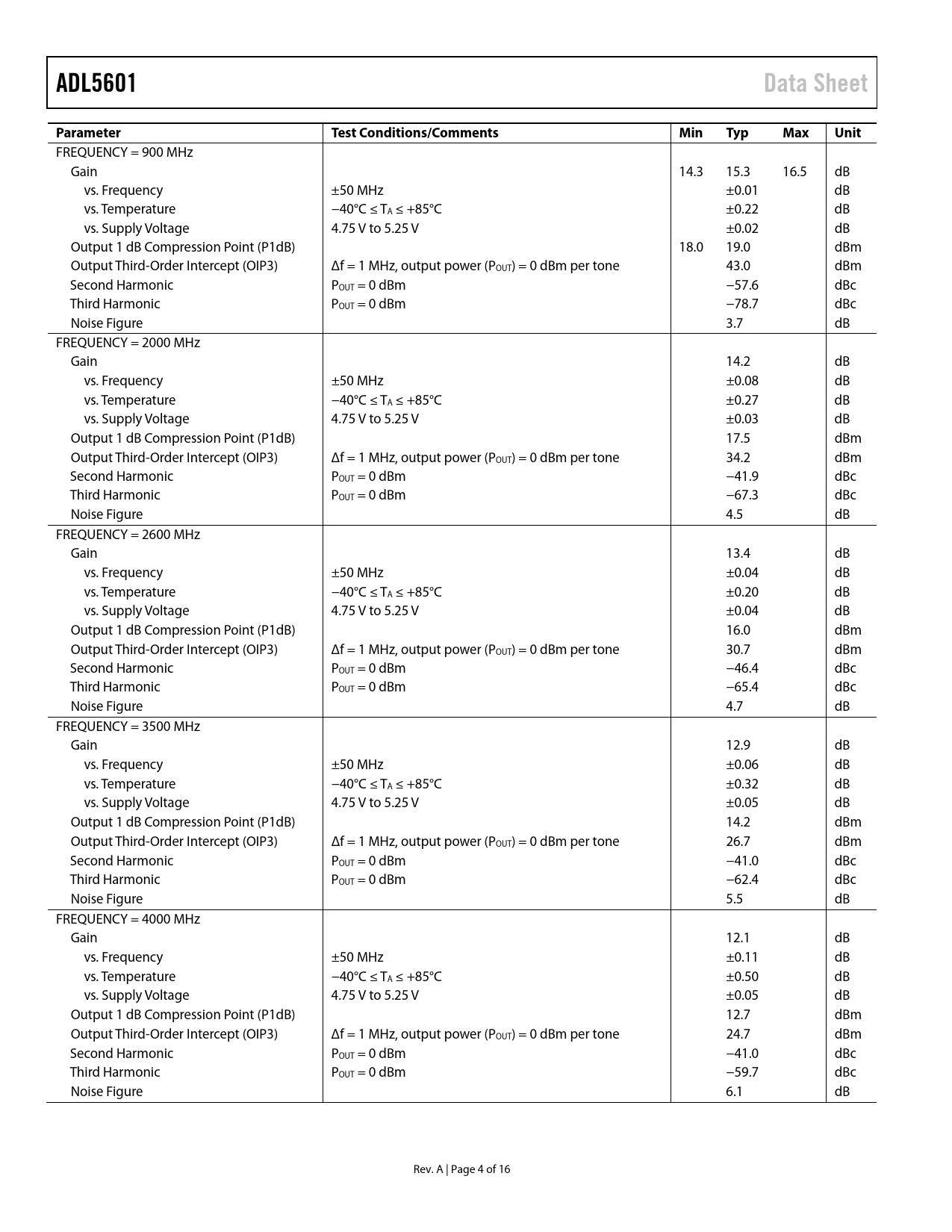 ADL5601 Data Sheet

| Parameter | Test Conditions/Comments | Min | Typ | Max | Unit |
|---|---|---|---|---|---|
| FREQUENCY = 900 MHz | | | | | |
| Gain | | 14.3 | 15.3 | 16.5 | dB |
| vs. Frequency | ±50 MHz | | ±0.01 | | dB |
| vs. Temperature | $-40°C \leq T_A \leq +85°C$ | | ±0.22 | | dB |
| vs. Supply Voltage | 4.75 V to 5.25 V | | ±0.02 | | dB |
| Output 1 dB Compression Point (P1dB) | | 18.0 | 19.0 | | dBm |
| Output Third-Order Intercept (OIP3) | Δf = 1 MHz, output power ($P_{OUT}$) = 0 dBm per tone | | 43.0 | | dBm |
| Second Harmonic | $P_{OUT}$ = 0 dBm | | −57.6 | | dBc |
| Third Harmonic | $P_{OUT}$ = 0 dBm | | −78.7 | | dBc |
| Noise Figure | | | 3.7 | | dB |
| FREQUENCY = 2000 MHz | | | | | |
| Gain | | | 14.2 | | dB |
| vs. Frequency | ±50 MHz | | ±0.08 | | dB |
| vs. Temperature | $-40°C \leq T_A \leq +85°C$ | | ±0.27 | | dB |
| vs. Supply Voltage | 4.75 V to 5.25 V | | ±0.03 | | dB |
| Output 1 dB Compression Point (P1dB) | | | 17.5 | | dBm |
| Output Third-Order Intercept (OIP3) | Δf = 1 MHz, output power ($P_{OUT}$) = 0 dBm per tone | | 34.2 | | dBm |
| Second Harmonic | $P_{OUT}$ = 0 dBm | | −41.9 | | dBc |
| Third Harmonic | $P_{OUT}$ = 0 dBm | | −67.3 | | dBc |
| Noise Figure | | | 4.5 | | dB |
| FREQUENCY = 2600 MHz | | | | | |
| Gain | | | 13.4 | | dB |
| vs. Frequency | ±50 MHz | | ±0.04 | | dB |
| vs. Temperature | $-40°C \leq T_A \leq +85°C$ | | ±0.20 | | dB |
| vs. Supply Voltage | 4.75 V to 5.25 V | | ±0.04 | | dB |
| Output 1 dB Compression Point (P1dB) | | | 16.0 | | dBm |
| Output Third-Order Intercept (OIP3) | Δf = 1 MHz, output power ($P_{OUT}$) = 0 dBm per tone | | 30.7 | | dBm |
| Second Harmonic | $P_{OUT}$ = 0 dBm | | −46.4 | | dBc |
| Third Harmonic | $P_{OUT}$ = 0 dBm | | −65.4 | | dBc |
| Noise Figure | | | 4.7 | | dB |
| FREQUENCY = 3500 MHz | | | | | |
| Gain | | | 12.9 | | dB |
| vs. Frequency | ±50 MHz | | ±0.06 | | dB |
| vs. Temperature | $-40°C \leq T_A \leq +85°C$ | | ±0.32 | | dB |
| vs. Supply Voltage | 4.75 V to 5.25 V | | ±0.05 | | dB |
| Output 1 dB Compression Point (P1dB) | | | 14.2 | | dBm |
| Output Third-Order Intercept (OIP3) | Δf = 1 MHz, output power ($P_{OUT}$) = 0 dBm per tone | | 26.7 | | dBm |
| Second Harmonic | $P_{OUT}$ = 0 dBm | | −41.0 | | dBc |
| Third Harmonic | $P_{OUT}$ = 0 dBm | | −62.4 | | dBc |
| Noise Figure | | | 5.5 | | dB |
| FREQUENCY = 4000 MHz | | | | | |
| Gain | | | 12.1 | | dB |
| vs. Frequency | ±50 MHz | | ±0.11 | | dB |
| vs. Temperature | $-40°C \leq T_A \leq +85°C$ | | ±0.50 | | dB |
| vs. Supply Voltage | 4.75 V to 5.25 V | | ±0.05 | | dB |
| Output 1 dB Compression Point (P1dB) | | | 12.7 | | dBm |
| Output Third-Order Intercept (OIP3) | Δf = 1 MHz, output power ($P_{OUT}$) = 0 dBm per tone | | 24.7 | | dBm |
| Second Harmonic | $P_{OUT}$ = 0 dBm | | −41.0 | | dBc |
| Third Harmonic | $P_{OUT}$ = 0 dBm | | −59.7 | | dBc |
| Noise Figure | | | 6.1 | | dB |

Rev. A | Page 4 of 16